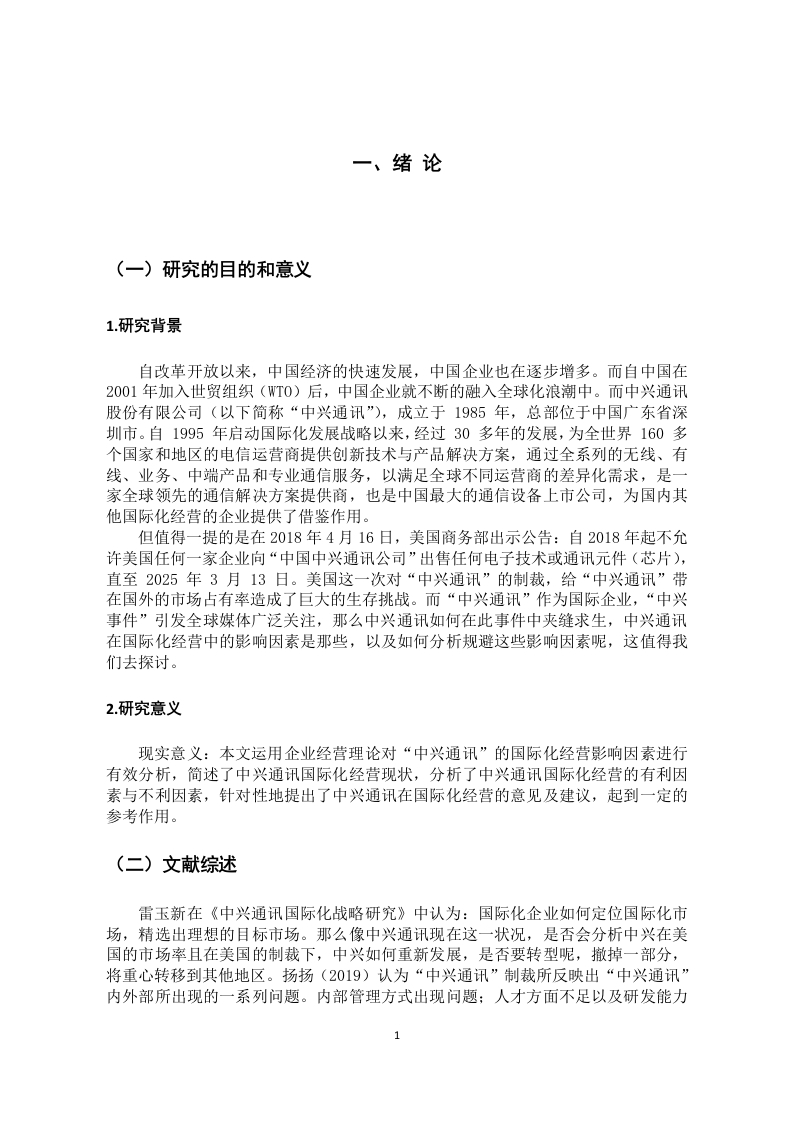 一、绪 论

（一）研究的目的和意义

1.研究背景

自改革开放以来，中国经济的快速发展，中国企业也在逐步增多。而自中国在2001年加入世贸组织（WTO）后，中国企业就不断的融入全球化浪潮中。而中兴通讯股份有限公司（以下简称“中兴通讯”），成立于 1985 年，总部位于中国广东省深圳市。自 1995 年启动国际化发展战略以来，经过 30 多年的发展，为全世界 160 多个国家和地区的电信运营商提供创新技术与产品解决方案，通过全系列的无线、有线、业务、中端产品和专业通信服务，以满足全球不同运营商的差异化需求，是一家全球领先的通信解决方案提供商，也是中国最大的通信设备上市公司，为国内其他国际化经营的企业提供了借鉴作用。

但值得一提的是在 2018 年 4 月 16 日，美国商务部出示公告：自 2018 年起不允许美国任何一家企业向“中国中兴通讯公司”出售任何电子技术或通讯元件（芯片），直至 2025 年 3 月 13 日。美国这一次对“中兴通讯”的制裁，给“中兴通讯”带在国外的市场占有率造成了巨大的生存挑战。而“中兴通讯”作为国际企业，“中兴事件”引发全球媒体广泛关注，那么中兴通讯如何在此事件中夹缝求生，中兴通讯在国际化经营中的影响因素是那些，以及如何分析规避这些影响因素呢，这值得我们去探讨。

2.研究意义

现实意义：本文运用企业经营理论对“中兴通讯”的国际化经营影响因素进行有效分析，简述了中兴通讯国际化经营现状，分析了中兴通讯国际化经营的有利因素与不利因素，针对性地提出了中兴通讯在国际化经营的意见及建议，起到一定的参考作用。

（二）文献综述

雷玉新在《中兴通讯国际化战略研究》中认为：国际化企业如何定位国际化市场，精选出理想的目标市场。那么像中兴通讯现在这一状况，是否会分析中兴在美国的市场率且在美国的制裁下，中兴如何重新发展，是否要转型呢，撤掉一部分，将重心转移到其他地区。扬扬（2019）认为“中兴通讯”制裁所反映出“中兴通讯”内外部所出现的一系列问题。内部管理方式出现问题；人才方面不足以及研发能力

1